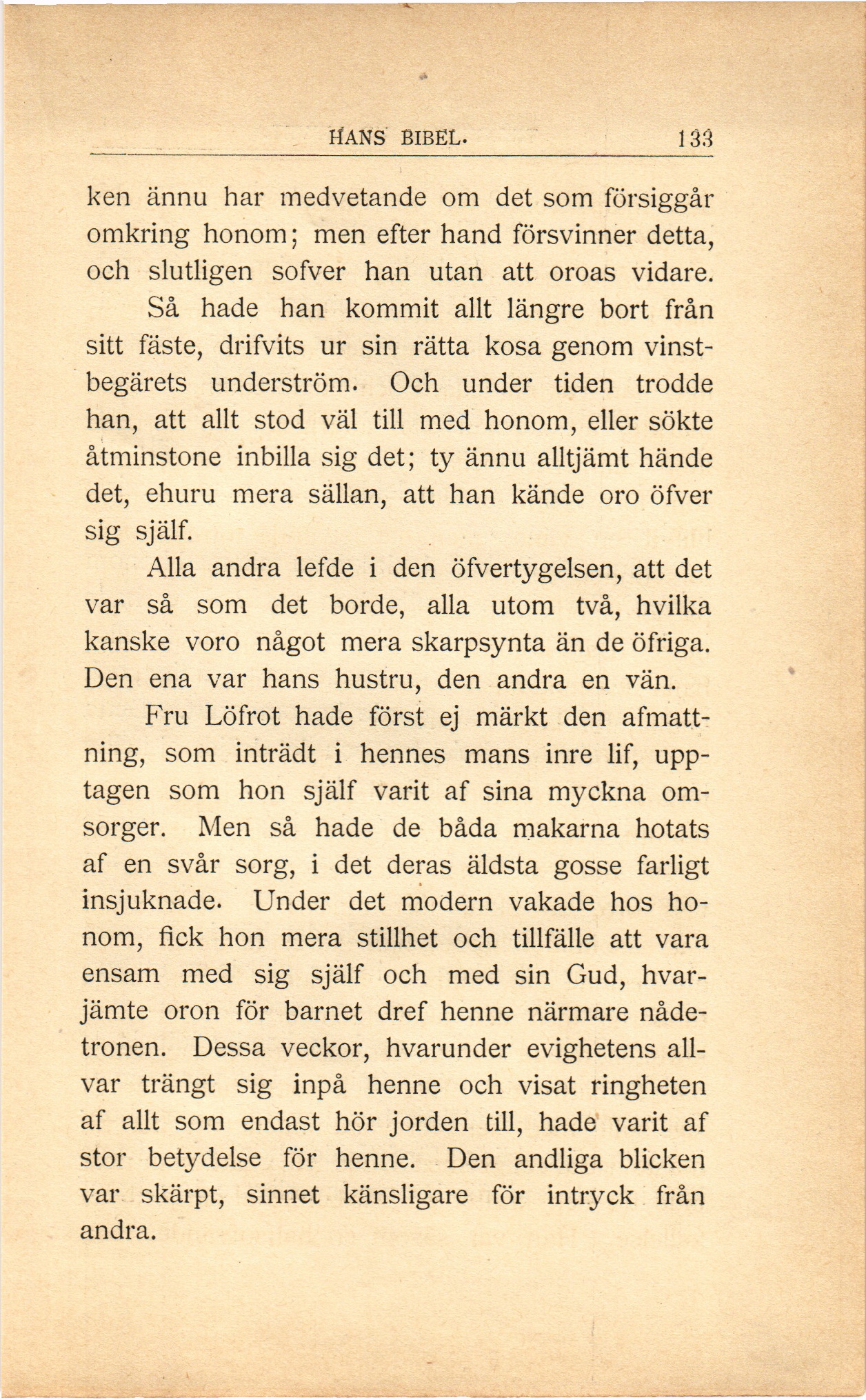 HANS BIBEL. 133

ken ännu har medvetande om det som försiggår omkring honom; men efter hand försvinner detta, och slutligen sofver han utan att oroas vidare.

Så hade han kommit allt längre bort från sitt fäste, drifvits ur sin rätta kosa genom vinstbegärets underström. Och under tiden trodde han, att allt stod väl till med honom, eller sökte åtminstone inbilla sig det; ty ännu alltjämt hände det, ehuru mera sällan, att han kände oro öfver sig själf.

Alla andra lefde i den öfvertygelsen, att det var så som det borde, alla utom två, hvilka kanske voro något mera skarpsynta än de öfriga. Den ena var hans hustru, den andra en vän.

Fru Löfrot hade först ej märkt den afmattning, som inträdt i hennes mans inre lif, upptagen som hon själf varit af sina myckna omsorger. Men så hade de båda makarna hotats af en svår sorg, i det deras äldsta gosse farligt insjuknade. Under det modern vakade hos honom, fick hon mera stillhet och tillfälle att vara ensam med sig själf och med sin Gud, hvarjämte oron för barnet dref henne närmare nådetronen. Dessa veckor, hvarunder evighetens allvar trängt sig inpå henne och visat ringheten af allt som endast hör jorden till, hade varit af stor betydelse för henne. Den andliga blicken var skärpt, sinnet känsligare för intryck från andra.